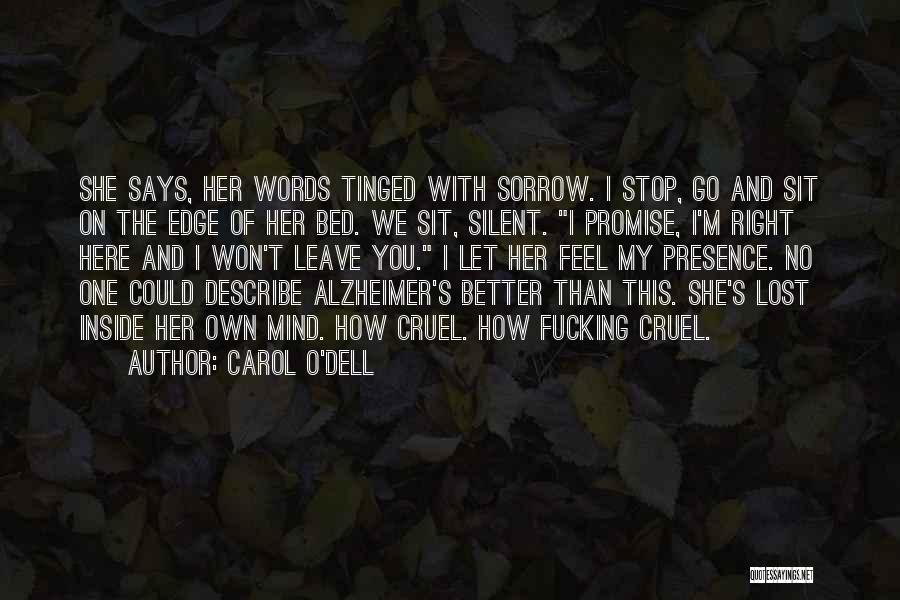 SHE SAYS, HER WORDS TINGED WITH SORROW. I STOP, GO AND SIT ON THE EDGE OF HER BED. WE SIT, SILENT. "I PROMISE, I'M RIGHT HERE AND I WON'T LEAVE YOU." I LET HER FEEL MY PRESENCE. NO ONE COULD DESCRIBE ALZHEIMER'S BETTER THAN THIS. SHE'S LOST INSIDE HER OWN MIND. HOW CRUEL. HOW FUCKING CRUEL.

AUTHOR: CAROL O'DELL

QUOTESSAYINGS.NET